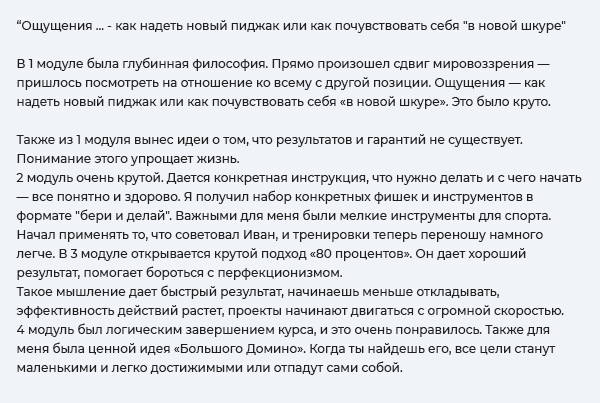 “Ощущения ... - как надеть новый пиджак или как почувствовать себя "в новой шкуре"

В 1 модуле была глубинная философия. Прямо произошел сдвиг мировоззрения — пришлось посмотреть на отношение ко всему с другой позиции. Ощущения — как надеть новый пиджак или как почувствовать себя «в новой шкуре». Это было круто.

Также из 1 модуля вынес идеи о том, что результатов и гарантий не существует. Понимание этого упрощает жизнь.
2 модуль очень крутой. Дается конкретная инструкция, что нужно делать и с чего начать — все понятно и здорово. Я получил набор конкретных фишек и инструментов в формате "бери и делай". Важными для меня были мелкие инструменты для спорта. Начал применять то, что советовал Иван, и тренировки теперь переношу намного легче. В 3 модуле открывается крутой подход «80 процентов». Он дает хороший результат, помогает бороться с перфекционизмом.
Такое мышление дает быстрый результат, начинаешь меньше откладывать, эффективность действий растет, проекты начинают двигаться с огромной скоростью.
4 модуль был логическим завершением курса, и это очень понравилось. Также для меня была ценной идея «Большого Домино». Когда ты найдешь его, все цели станут маленькими и легко достижимыми или отпадут сами собой.